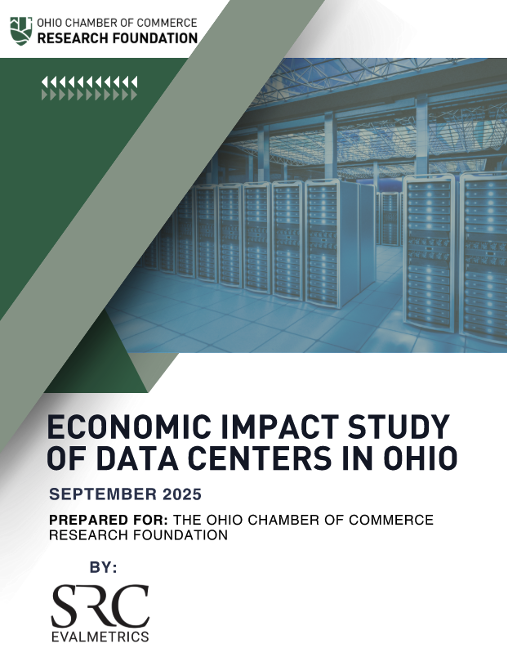 OHIO CHAMBER OF COMMERCE
RESEARCH FOUNDATION

ECONOMIC IMPACT STUDY OF DATA CENTERS IN OHIO

SEPTEMBER 2025

PREPARED FOR: THE OHIO CHAMBER OF COMMERCE RESEARCH FOUNDATION

BY:

SRC
EVALMETRICS